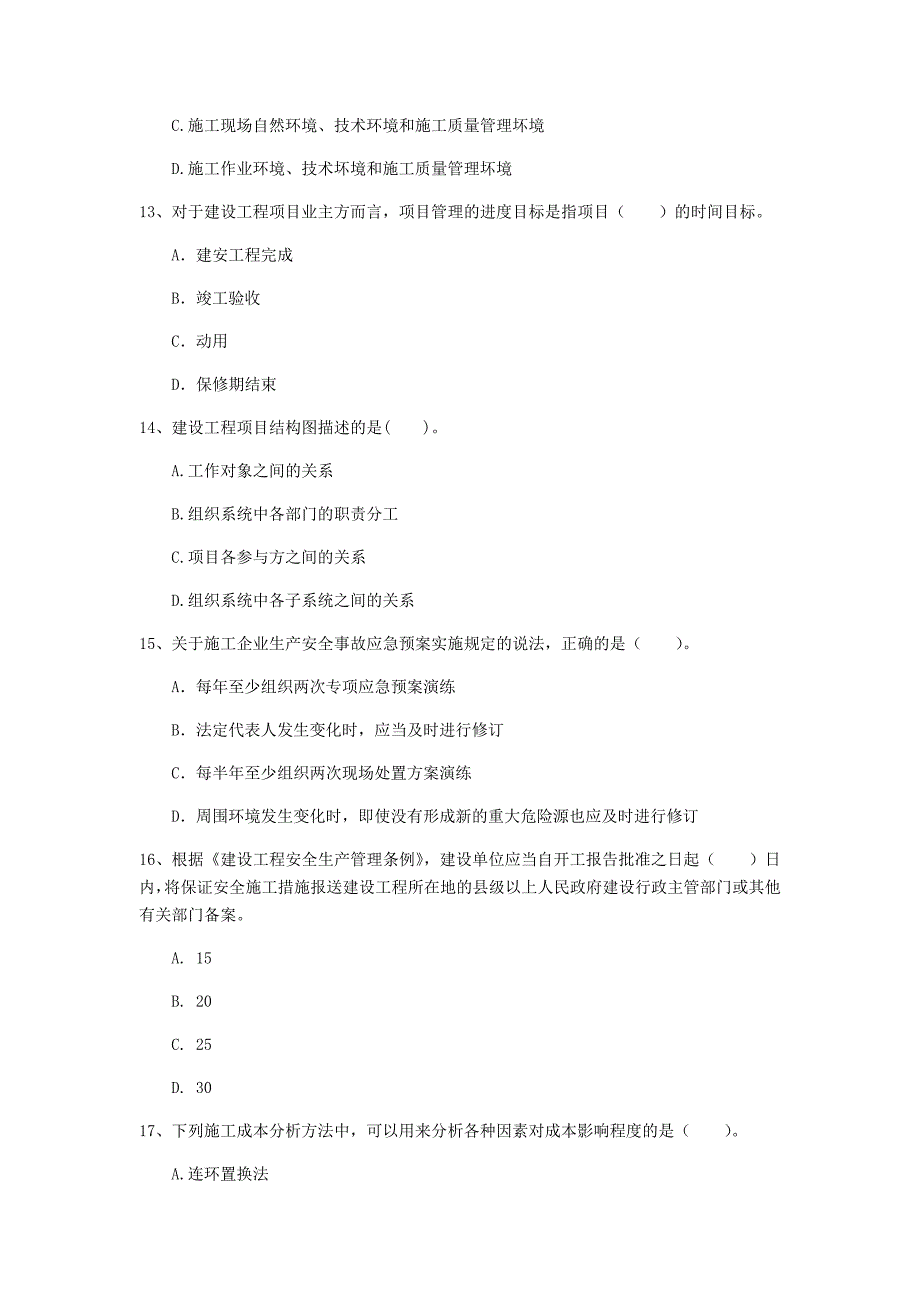 C.施工现场自然环境、技术环境和施工质量管理环境

D.施工作业环境、技术环境和施工质量管理环境

13、对于建设工程项目业主方而言，项目管理的进度目标是指项目（　　）的时间目标。

A. 建安工程完成

B. 竣工验收

C. 动用

D. 保修期结束

14、建设工程项目结构图描述的是(　　)。

A.工作对象之间的关系

B.组织系统中各部门的职责分工

C.项目各参与方之间的关系

D.组织系统中各子系统之间的关系

15、关于施工企业生产安全事故应急预案实施规定的说法，正确的是（　　）。

A. 每年至少组织两次专项应急预案演练

B. 法定代表人发生变化时，应当及时进行修订

C. 每半年至少组织两次现场处置方案演练

D. 周围环境发生变化时，即使没有形成新的重大危险源也应及时进行修订

16、根据《建设工程安全生产管理条例》，建设单位应当自开工报告批准之日起（　　）日内，将保证安全施工措施报送建设工程所在地的县级以上人民政府建设行政主管部门或其他有关部门备案。

A. 15

B. 20

C. 25

D. 30

17、下列施工成本分析方法中，可以用来分析各种因素对成本影响程度的是（　　）。

A.连环置换法